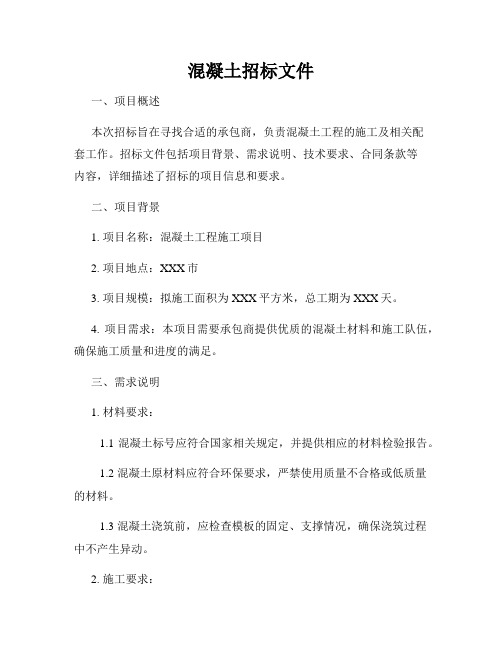 混凝土招标文件

一、项目概述

本次招标旨在寻找合适的承包商，负责混凝土工程的施工及相关配套工作。招标文件包括项目背景、需求说明、技术要求、合同条款等内容，详细描述了招标的项目信息和要求。

二、项目背景

1. 项目名称：混凝土工程施工项目

2. 项目地点：XXX 市

3. 项目规模：拟施工面积为 XXX 平方米，总工期为 XXX 天。

4. 项目需求：本项目需要承包商提供优质的混凝土材料和施工队伍，确保施工质量和进度的满足。

三、需求说明

1. 材料要求：

1.1 混凝土标号应符合国家相关规定，并提供相应的材料检验报告。

1.2 混凝土原材料应符合环保要求，严禁使用质量不合格或低质量的材料。

1.3 混凝土浇筑前，应检查模板的固定、支撑情况，确保浇筑过程中不产生异动。

2. 施工要求：